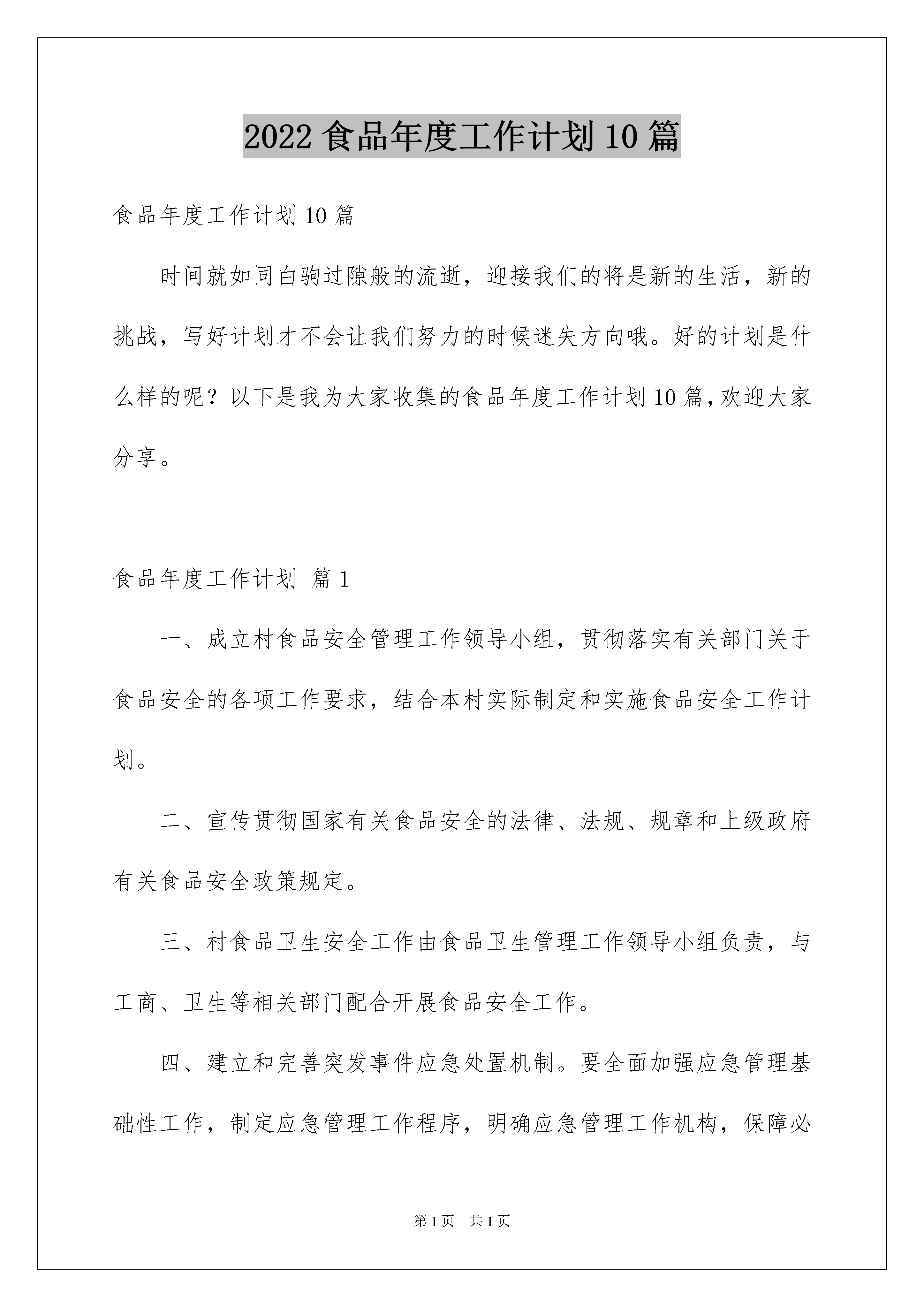 2022 食品年度工作计划 10 篇

食品年度工作计划 10 篇

时间就如同白驹过隙般的流逝，迎接我们的将是新的生活，新的挑战，写好计划才不会让我们努力的时候迷失方向哦。好的计划是什么样的呢？以下是我为大家收集的食品年度工作计划 10 篇，欢迎大家分享。

食品年度工作计划 篇 1

一、成立村食品安全管理工作领导小组，贯彻落实有关部门关于食品安全的各项工作要求，结合本村实际制定和实施食品安全工作计划。

二、宣传贯彻国家有关食品安全的法律、法规、规章和上级政府有关食品安全政策规定。

三、村食品卫生安全工作由食品卫生管理工作领导小组负责，与工商、卫生等相关部门配合开展食品安全工作。

四、建立和完善突发事件应急处置机制。要全面加强应急管理基础性工作，制定应急管理工作程序，明确应急管理工作机构，保障必

第 1 页 共 1 页